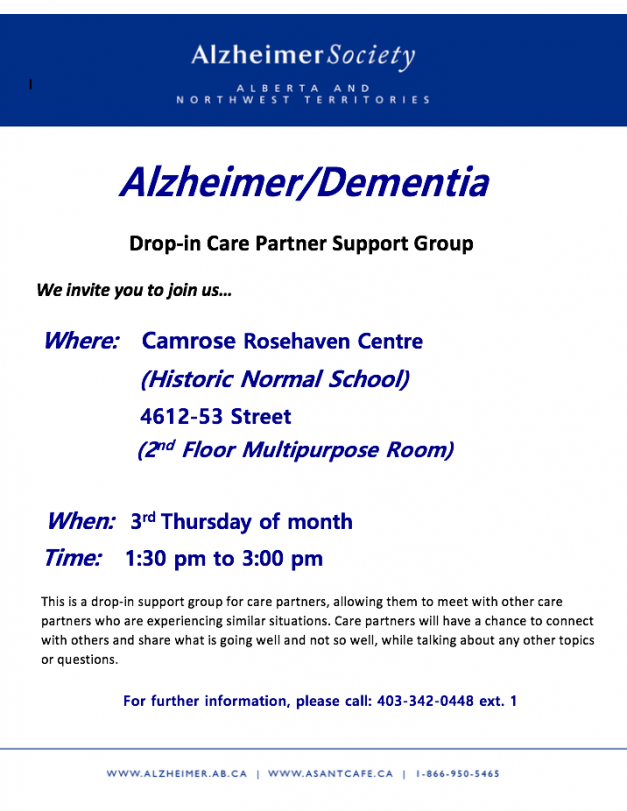 AlzheimerSociety
ALBERTA AND NORTHWEST TERRITORIES

Alzheimer/Dementia

Drop-in Care Partner Support Group

We invite you to join us…

Where: Camrose Rosehaven Centre
(Historic Normal School)
4612-53 Street
(2nd Floor Multipurpose Room)

When: 3rd Thursday of month

Time: 1:30 pm to 3:00 pm

This is a drop-in support group for care partners, allowing them to meet with other care partners who are experiencing similar situations. Care partners will have a chance to connect with others and share what is going well and not so well, while talking about any other topics or questions.

For further information, please call: 403-342-0448 ext. 1

WWW.ALZHEIMER.AB.CA | WWW.ASANTCAFE.CA | 1-866-950-5465